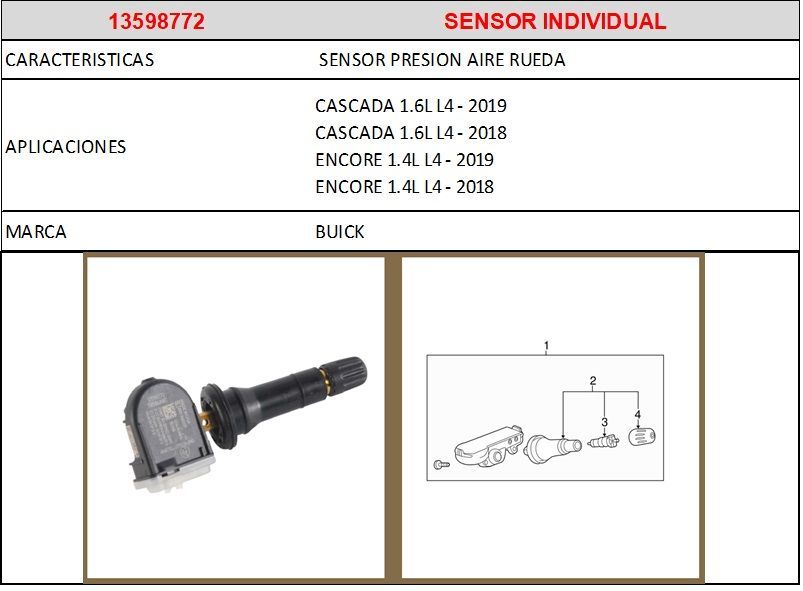 | 13598772 | SENSOR INDIVIDUAL |
|---|---|
| CARACTERISTICAS | SENSOR PRESION AIRE RUEDA |
| APLICACIONES | CASCADA 1.6L L4 - 2019 CASCADA 1.6L L4 - 2018 ENCORE 1.4L L4 - 2019 ENCORE 1.4L L4 - 2018 |
| MARCA | BUICK |

1
2
3
4